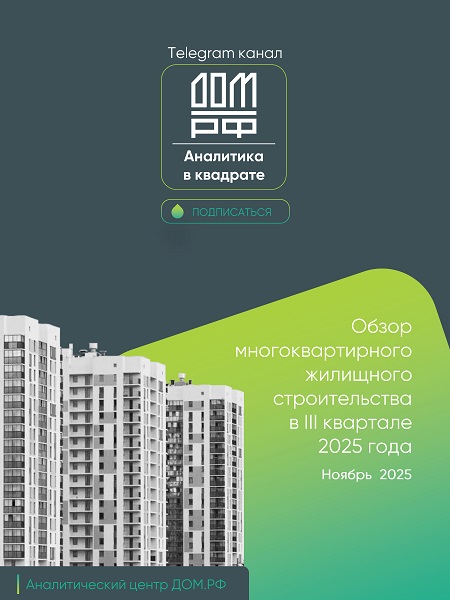 Telegram канал

ДОМ
РФ

Аналитика
в квадрате

ПОДПИСАТЬСЯ

Обзор
многоквартирного
жилищного
строительства
в III квартале
2025 года

Ноябрь 2025

Аналитический центр ДОМ.РФ